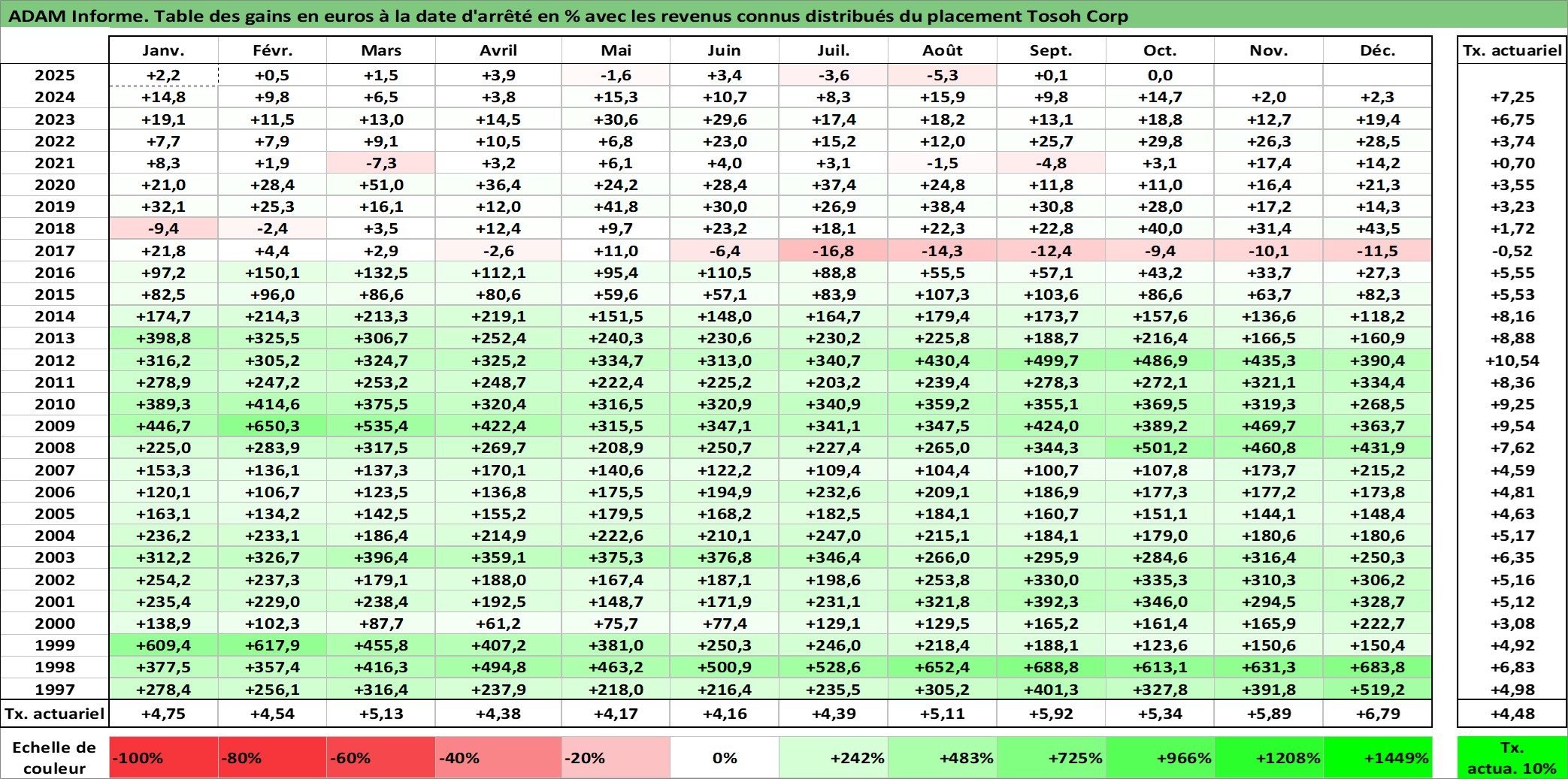 ADAM Informe. Table des gains en euros à la date d'arrêté en % avec les revenus connus distribués du placement Tosoh Corp

|  | Janv. | Févr. | Mars | Avril | Mai | Juin | Juil. | Août | Sept. | Oct. | Nov. | Déc. | Tx. actuariel |
|---|---|---|---|---|---|---|---|---|---|---|---|---|---|
| 2025 | +2,2 | +0,5 | +1,5 | +3,9 | -1,6 | +3,4 | -3,6 | -5,3 | +0,1 | 0,0 |  |  |  |
| 2024 | +14,8 | +9,8 | +6,5 | +3,8 | +15,3 | +10,7 | +8,3 | +15,9 | +9,8 | +14,7 | +2,0 | +2,3 | +7,25 |
| 2023 | +19,1 | +11,5 | +13,0 | +14,5 | +30,6 | +29,6 | +17,4 | +18,2 | +13,1 | +18,8 | +12,7 | +19,4 | +6,75 |
| 2022 | +7,7 | +7,9 | +9,1 | +10,5 | +6,8 | +23,0 | +15,2 | +12,0 | +25,7 | +29,8 | +26,3 | +28,5 | +3,74 |
| 2021 | +8,3 | +1,9 | -7,3 | +3,2 | +6,1 | +4,0 | +3,1 | -1,5 | -4,8 | +3,1 | +17,4 | +14,2 | +0,70 |
| 2020 | +21,0 | +28,4 | +51,0 | +36,4 | +24,2 | +28,4 | +37,4 | +24,8 | +11,8 | +11,0 | +16,4 | +21,3 | +3,55 |
| 2019 | +32,1 | +25,3 | +16,1 | +12,0 | +41,8 | +30,0 | +26,9 | +38,4 | +30,8 | +28,0 | +17,2 | +14,3 | +3,23 |
| 2018 | -9,4 | -2,4 | +3,5 | +12,4 | +9,7 | +23,2 | +18,1 | +22,3 | +22,8 | +40,0 | +31,4 | +43,5 | +1,72 |
| 2017 | +21,8 | +4,4 | +2,9 | -2,6 | +11,0 | -6,4 | -16,8 | -14,3 | -12,4 | -9,4 | -10,1 | -11,5 | -0,52 |
| 2016 | +97,2 | +150,1 | +132,5 | +112,1 | +95,4 | +110,5 | +88,8 | +55,5 | +57,1 | +43,2 | +33,7 | +27,3 | +5,55 |
| 2015 | +82,5 | +96,0 | +86,6 | +80,6 | +59,6 | +57,1 | +83,9 | +107,3 | +103,6 | +86,6 | +63,7 | +82,3 | +5,53 |
| 2014 | +174,7 | +214,3 | +213,3 | +219,1 | +151,5 | +148,0 | +164,7 | +179,4 | +173,7 | +157,6 | +136,6 | +118,2 | +8,16 |
| 2013 | +398,8 | +325,5 | +306,7 | +252,4 | +240,3 | +230,6 | +230,2 | +225,8 | +188,7 | +216,4 | +166,5 | +160,9 | +8,88 |
| 2012 | +316,2 | +305,2 | +324,7 | +325,2 | +334,7 | +313,0 | +340,7 | +430,4 | +499,7 | +486,9 | +435,3 | +390,4 | +10,54 |
| 2011 | +278,9 | +247,2 | +253,2 | +248,7 | +222,4 | +225,2 | +203,2 | +239,4 | +278,3 | +272,1 | +321,1 | +334,4 | +8,36 |
| 2010 | +389,3 | +414,6 | +375,5 | +320,4 | +316,5 | +320,9 | +340,9 | +359,2 | +355,1 | +369,5 | +319,3 | +268,5 | +9,25 |
| 2009 | +446,7 | +650,3 | +535,4 | +422,4 | +315,5 | +347,1 | +341,1 | +347,5 | +424,0 | +389,2 | +469,7 | +363,7 | +9,54 |
| 2008 | +225,0 | +283,9 | +317,5 | +269,7 | +208,9 | +250,7 | +227,4 | +265,0 | +344,3 | +501,2 | +460,8 | +431,9 | +7,62 |
| 2007 | +153,3 | +136,1 | +137,3 | +170,1 | +140,6 | +122,2 | +109,4 | +104,4 | +100,7 | +107,8 | +173,7 | +215,2 | +4,59 |
| 2006 | +120,1 | +106,7 | +123,5 | +136,8 | +175,5 | +194,9 | +232,6 | +209,1 | +186,9 | +177,3 | +177,2 | +173,8 | +4,81 |
| 2005 | +163,1 | +134,2 | +142,5 | +155,2 | +179,5 | +168,2 | +182,5 | +184,1 | +160,7 | +151,1 | +144,1 | +148,4 | +4,63 |
| 2004 | +236,2 | +233,1 | +186,4 | +214,9 | +222,6 | +210,1 | +247,0 | +215,1 | +184,1 | +179,0 | +180,6 | +180,6 | +5,17 |
| 2003 | +312,2 | +326,7 | +396,4 | +359,1 | +375,3 | +376,8 | +346,4 | +266,0 | +295,9 | +284,6 | +316,4 | +250,3 | +6,35 |
| 2002 | +254,2 | +237,3 | +179,1 | +188,0 | +167,4 | +187,1 | +198,6 | +253,8 | +330,0 | +335,3 | +310,3 | +306,2 | +5,16 |
| 2001 | +235,4 | +229,0 | +238,4 | +192,5 | +148,7 | +171,9 | +231,1 | +321,8 | +392,3 | +346,0 | +294,5 | +328,7 | +5,12 |
| 2000 | +138,9 | +102,3 | +87,7 | +61,2 | +75,7 | +77,4 | +129,1 | +129,5 | +165,2 | +161,4 | +165,9 | +222,7 | +3,08 |
| 1999 | +609,4 | +617,9 | +455,8 | +407,2 | +381,0 | +250,3 | +246,0 | +218,4 | +188,1 | +123,6 | +150,6 | +150,4 | +4,92 |
| 1998 | +377,5 | +357,4 | +416,3 | +494,8 | +463,2 | +500,9 | +528,6 | +652,4 | +688,8 | +613,1 | +631,3 | +683,8 | +6,83 |
| 1997 | +278,4 | +256,1 | +316,4 | +237,9 | +218,0 | +216,4 | +235,5 | +305,2 | +401,3 | +327,8 | +391,8 | +519,2 | +4,98 |
| Tx. actuariel | +4,75 | +4,54 | +5,13 | +4,38 | +4,17 | +4,16 | +4,39 | +5,11 | +5,92 | +5,34 | +5,89 | +6,79 | +4,48 |

Echelle de couleur -100% -80% -60% -40% -20% 0% +242% +483% +725% +966% +1208% +1449% Tx. actua. 10%